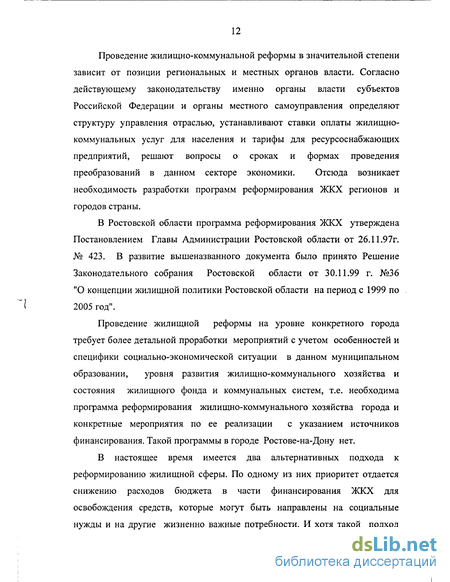 12

Проведение жилищно-коммунальной реформы в значительной степени зависит от позиции региональных и местных органов власти. Согласно действующему законодательству именно органы власти субъектов Российской Федерации и органы местного самоуправления определяют структуру управления отраслью, устанавливают ставки оплаты жилищно-коммунальных услуг для населения и тарифы для ресурсоснабжающих предприятий, решают вопросы о сроках и формах проведения преобразований в данном секторе экономики. Отсюда возникает необходимость разработки программ реформирования ЖКХ регионов и городов страны.

В Ростовской области программа реформирования ЖКХ утверждена Постановлением Главы Администрации Ростовской области от 26.11.97г. № 423. В развитие вышеназванного документа было принято Решение Законодательного собрания Ростовской области от 30.11.99 г. №36 "О концепции жилищной политики Ростовской области на период с 1999 по 2005 год".

Проведение жилищной реформы на уровне конкретного города требует более детальной проработки мероприятий с учетом особенностей и специфики социально-экономической ситуации в данном муниципальном образовании, уровня развития жилищно-коммунального хозяйства и состояния жилищного фонда и коммунальных систем, т.е. необходима программа реформирования жилищно-коммунального хозяйства города и конкретные мероприятия по ее реализации с указанием источников финансирования. Такой программы в городе Ростове-на-Дону нет.

В настоящее время имеется два альтернативных подхода к реформированию жилищной сферы. По одному из них приоритет отдается снижению расходов бюджета в части финансирования ЖКХ для освобождения средств, которые могут быть направлены на социальные нужды и на другие жизненно важные потребности. И хотя такой подход

dsLib.net
библиотека диссертаций